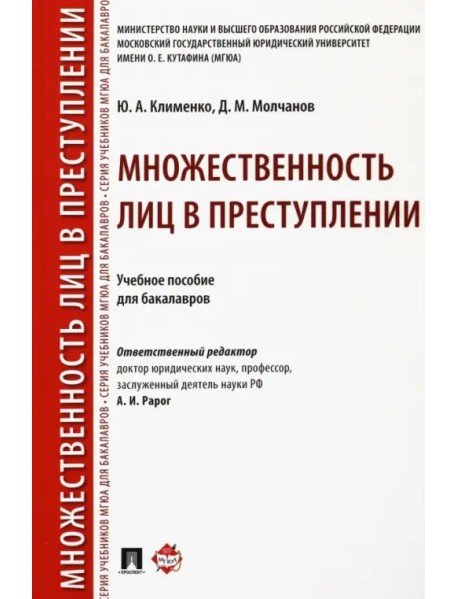 МНОЖЕСТВЕННОСТЬ ЛИЦ В ПРЕСТУПЛЕНИИ

СЕРИЯ УЧЕБНИКОВ МГЮА ДЛЯ БАКАЛАВРОВ • СЕРИЯ УЧЕБНИКОВ МГЮА ДЛЯ БАКАЛАВРОВ • СЕРИЯ УЧЕБНИКОВ МГЮА ДЛЯ БАКАЛАВРОВ

МИНИСТЕРСТВО НАУКИ И ВЫСШЕГО ОБРАЗОВАНИЯ РОССИЙСКОЙ ФЕДЕРАЦИИ
МОСКОВСКИЙ ГОСУДАРСТВЕННЫЙ ЮРИДИЧЕСКИЙ УНИВЕРСИТЕТ
ИМЕНИ О. Е. КУТАФИНА (МГЮА)

Ю. А. Клименко, Д. М. Молчанов

МНОЖЕСТВЕННОСТЬ ЛИЦ В ПРЕСТУПЛЕНИИ

Учебное пособие
для бакалавров

Ответственный редактор
доктор юридических наук, профессор,
заслуженный деятель науки РФ
А. И. Рарог

ПРОСПЕКТ

МГЮА